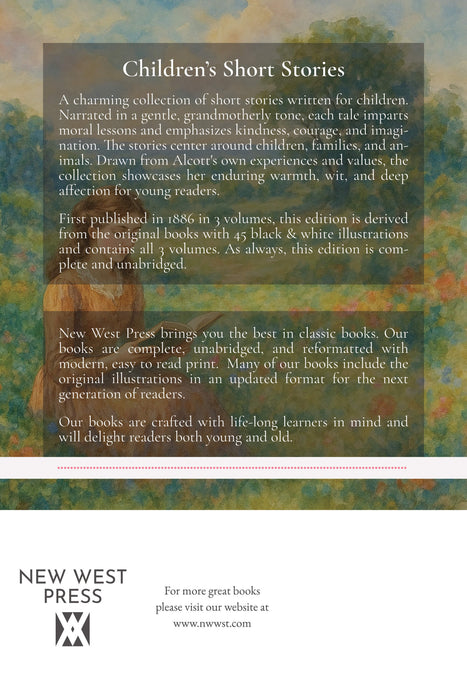 Children's Short Stories

A charming collection of short stories written for children. Narrated in a gentle, grandmotherly tone, each tale imparts moral lessons and emphasizes kindness, courage, and imagination. The stories center around children, families, and animals. Drawn from Alcott's own experiences and values, the collection showcases her enduring warmth, wit, and deep affection for young readers.

First published in 1886 in 3 volumes, this edition is derived from the original books with 45 black & white illustrations and contains all 3 volumes. As always, this edition is complete and unabridged.

New West Press brings you the best in classic books. Our books are complete, unabridged, and reformatted with modern, easy to read print. Many of our books include the original illustrations in an updated format for the next generation of readers.

Our books are crafted with life-long learners in mind and will delight readers both young and old.

NEW WEST
PRESS

For more great books
please visit our website at
www.nwwst.com